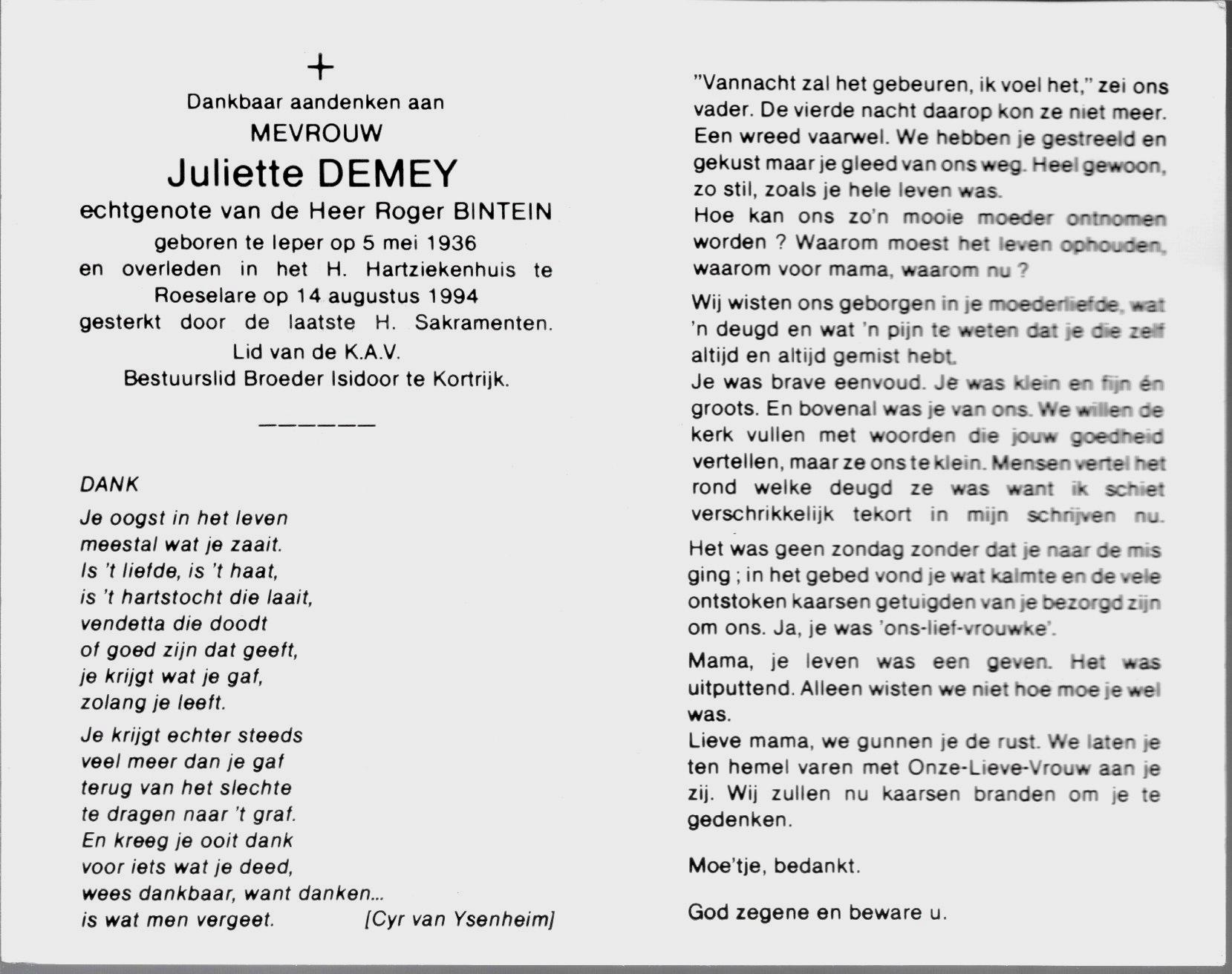 +

Dankbaar aandenken aan

MEVROUW

Juliette DEMEY

echtgenote van de Heer Roger BINTEIN

geboren te Ieper op 5 mei 1936 en overleden in het H. Hartziekenhuis te Roeselare op 14 augustus 1994 gesterkt door de laatste H. Sakramenten.

Lid van de K.A.V.

Bestuurslid Broeder Isidoor te Kortrijk.

DANK

Je oogst in het leven
meestal wat je zaait.
Is 't liefde, is 't haat,
is 't hartstocht die laait,
vendetta die doodt
of goed zijn dat geeft,
je krijgt wat je gaf,
zolang je leeft.

Je krijgt echter steeds
veel meer dan je gaf
terug van het slechte
te dragen naar 't graf.
En kreeg je ooit dank
voor iets wat je deed,
wees dankbaar, want danken...
is wat men vergeet. [Cyr van Ysenheim]

"Vannacht zal het gebeuren, ik voel het," zei ons vader. De vierde nacht daarop kon ze niet meer. Een wreed vaarwel. We hebben je gestreeld en gekust maar je gleed van ons weg. Heel gewoon, zo stil, zoals je hele leven was.
Hoe kan ons zo'n mooie moeder ontnomen worden ? Waarom moest het leven ophouden, waarom voor mama, waarom nu ?

Wij wisten ons geborgen in je moederliefde, wat 'n deugd en wat 'n pijn te weten dat je die zelf altijd en altijd gemist hebt.
Je was brave eenvoud. Je was klein en fijn én groots. En bovenal was je van ons. We willen de kerk vullen met woorden die jouw goedheid vertellen, maar ze ons te klein. Mensen vertel het rond welke deugd ze was want ik schiet verschrikkelijk tekort in mijn schrijven nu.

Het was geen zondag zonder dat je naar de mis ging ; in het gebed vond je wat kalmte en de vele ontstoken kaarsen getuigden van je bezorgd zijn om ons. Ja, je was 'ons-lief-vrouwke'.

Mama, je leven was een geven. Het was uitputtend. Alleen wisten we niet hoe moe je wel was.
Lieve mama, we gunnen je de rust. We laten je ten hemel varen met Onze-Lieve-Vrouw aan je zij. Wij zullen nu kaarsen branden om je te gedenken.

Moe'tje, bedankt.

God zegene en beware u.